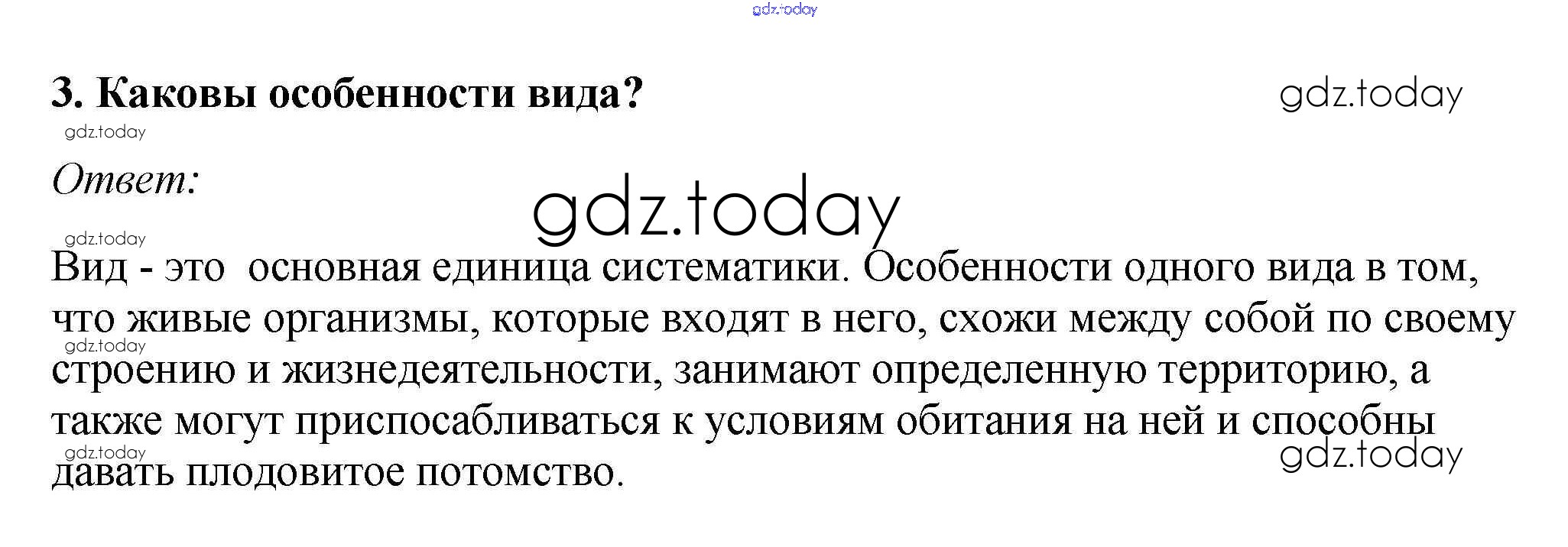 3. Каковы особенности вида?

Ответ:

Вид - это  основная единица систематики. Особенности одного вида в том, что живые организмы, которые входят в него, схожи между собой по своему строению и жизнедеятельности, занимают определенную территорию, а также могут приспосабливаться к условиям обитания на ней и способны давать плодовитое потомство.

gdz.today